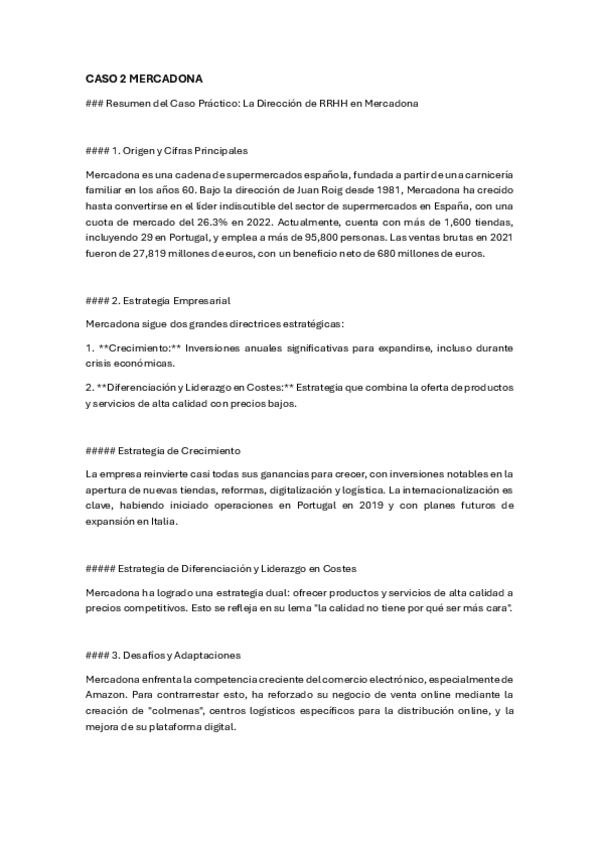 CASO 2 MERCADONA

### Resumen del Caso Práctico: La Dirección de RRHH en Mercadona

#### 1. Origen y Cifras Principales

Mercadona es una cadena de supermercados española, fundada a partir de una carnicería familiar en los años 60. Bajo la dirección de Juan Roig desde 1981, Mercadona ha crecido hasta convertirse en el líder indiscutible del sector de supermercados en España, con una cuota de mercado del 26.3% en 2022. Actualmente, cuenta con más de 1,600 tiendas, incluyendo 29 en Portugal, y emplea a más de 95,800 personas. Las ventas brutas en 2021 fueron de 27,819 millones de euros, con un beneficio neto de 680 millones de euros.

#### 2. Estrategia Empresarial

Mercadona sigue dos grandes directrices estratégicas:

1. **Crecimiento:** Inversiones anuales significativas para expandirse, incluso durante crisis económicas.

2. **Diferenciación y Liderazgo en Costes:** Estrategia que combina la oferta de productos y servicios de alta calidad con precios bajos.

##### Estrategia de Crecimiento

La empresa reinvierte casi todas sus ganancias para crecer, con inversiones notables en la apertura de nuevas tiendas, reformas, digitalización y logística. La internacionalización es clave, habiendo iniciado operaciones en Portugal en 2019 y con planes futuros de expansión en Italia.

##### Estrategia de Diferenciación y Liderazgo en Costes

Mercadona ha logrado una estrategia dual: ofrecer productos y servicios de alta calidad a precios competitivos. Esto se refleja en su lema "la calidad no tiene por qué ser más cara".

#### 3. Desafíos y Adaptaciones

Mercadona enfrenta la competencia creciente del comercio electrónico, especialmente de Amazon. Para contrarrestar esto, ha reforzado su negocio de venta online mediante la creación de "colmenas", centros logísticos específicos para la distribución online, y la mejora de su plataforma digital.